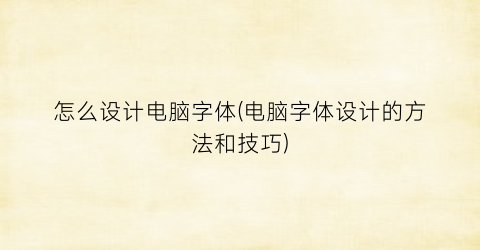 怎么设计电脑字体(电脑字体设计的方法和技巧)